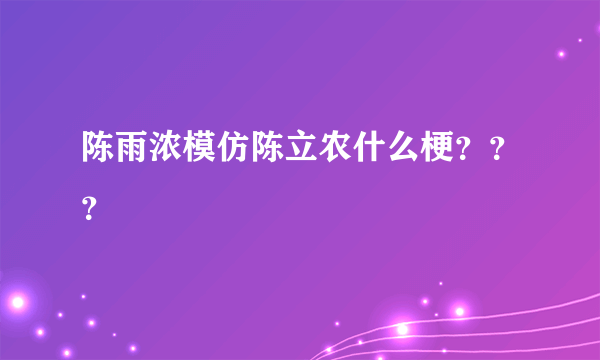 陈雨浓模仿陈立农什么梗？？？